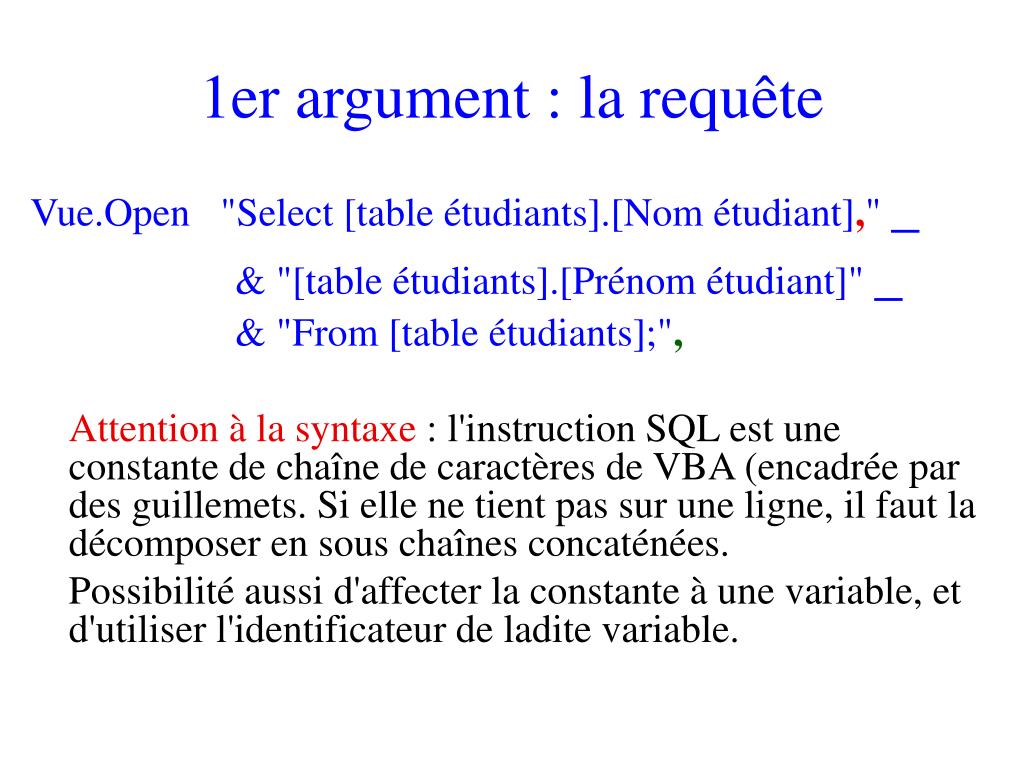 1er argument : la requête

Vue.Open "Select [table étudiants].[Nom étudiant]," _
& "[table étudiants].[Prénom étudiant]" _
& "From [table étudiants];",

Attention à la syntaxe : l'instruction SQL est une constante de chaîne de caractères de VBA (encadrée par des guillemets. Si elle ne tient pas sur une ligne, il faut la décomposer en sous chaînes concaténées.

Possibilité aussi d'affecter la constante à une variable, et d'utiliser l'identificateur de ladite variable.